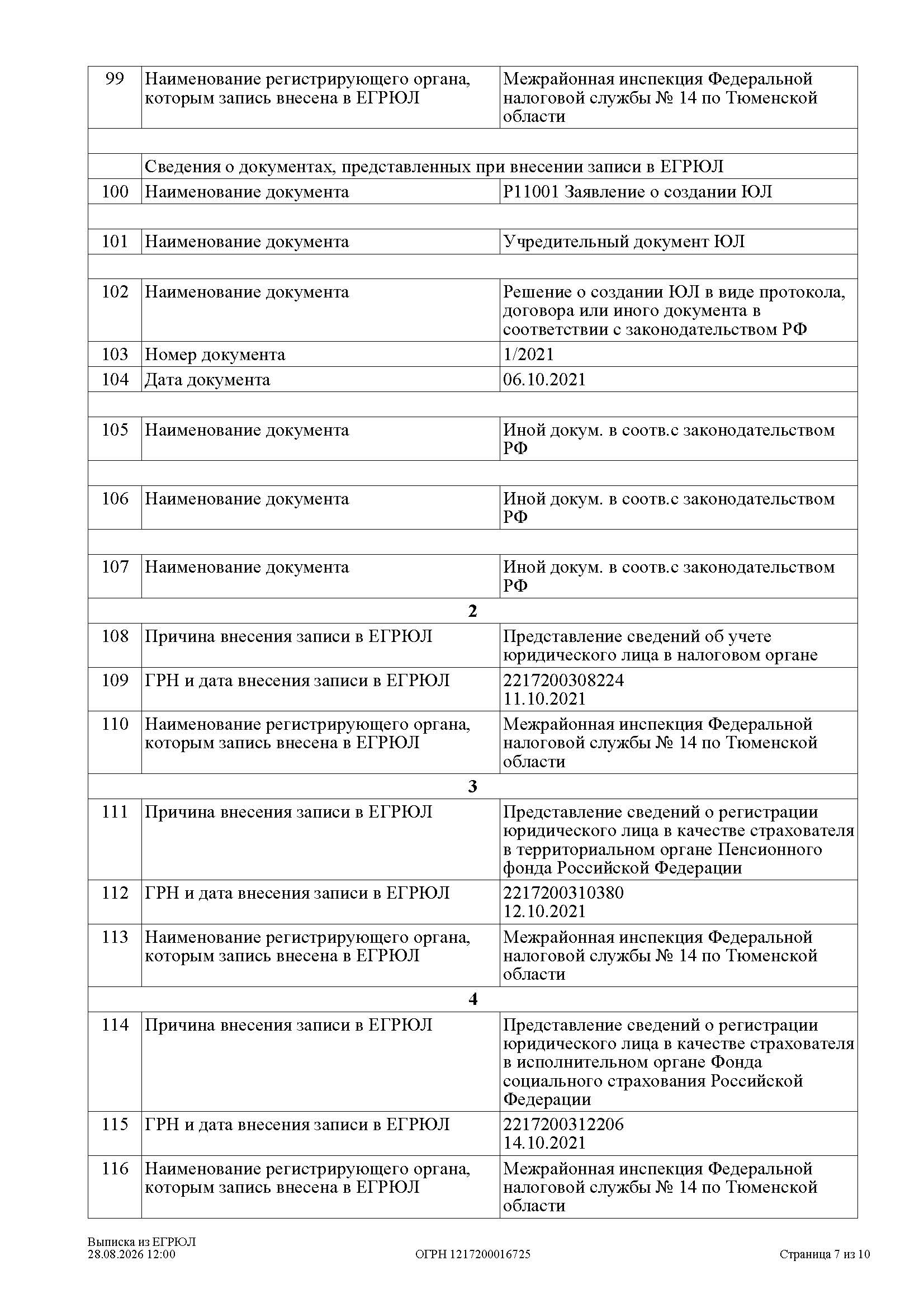 | | | |
|---|---|---|
| 99 | Наименование регистрирующего органа, которым запись внесена в ЕГРЮЛ | Межрайонная инспекция Федеральной налоговой службы № 14 по Тюменской области |
| | | |
| | Сведения о документах, представленных при внесении записи в ЕГРЮЛ | |
| 100 | Наименование документа | Р11001 Заявление о создании ЮЛ |
| | | |
| 101 | Наименование документа | Учредительный документ ЮЛ |
| | | |
| 102 | Наименование документа | Решение о создании ЮЛ в виде протокола, договора или иного документа в соответствии с законодательством РФ |
| 103 | Номер документа | 1/2021 |
| 104 | Дата документа | 06.10.2021 |
| | | |
| 105 | Наименование документа | Иной докум. в соотв.с законодательством РФ |
| | | |
| 106 | Наименование документа | Иной докум. в соотв.с законодательством РФ |
| | | |
| 107 | Наименование документа | Иной докум. в соотв.с законодательством РФ |
| | 2 | |
| 108 | Причина внесения записи в ЕГРЮЛ | Представление сведений об учете юридического лица в налоговом органе |
| 109 | ГРН и дата внесения записи в ЕГРЮЛ | 2217200308224 11.10.2021 |
| 110 | Наименование регистрирующего органа, которым запись внесена в ЕГРЮЛ | Межрайонная инспекция Федеральной налоговой службы № 14 по Тюменской области |
| | 3 | |
| 111 | Причина внесения записи в ЕГРЮЛ | Представление сведений о регистрации юридического лица в качестве страхователя в территориальном органе Пенсионного фонда Российской Федерации |
| 112 | ГРН и дата внесения записи в ЕГРЮЛ | 2217200310380 12.10.2021 |
| 113 | Наименование регистрирующего органа, которым запись внесена в ЕГРЮЛ | Межрайонная инспекция Федеральной налоговой службы № 14 по Тюменской области |
| | 4 | |
| 114 | Причина внесения записи в ЕГРЮЛ | Представление сведений о регистрации юридического лица в качестве страхователя в исполнительном органе Фонда социального страхования Российской Федерации |
| 115 | ГРН и дата внесения записи в ЕГРЮЛ | 2217200312206 14.10.2021 |
| 116 | Наименование регистрирующего органа, которым запись внесена в ЕГРЮЛ | Межрайонная инспекция Федеральной налоговой службы № 14 по Тюменской области |

Выписка из ЕГРЮЛ
28.08.2026 12:00
ОГРН 1217200016725
Страница 7 из 10